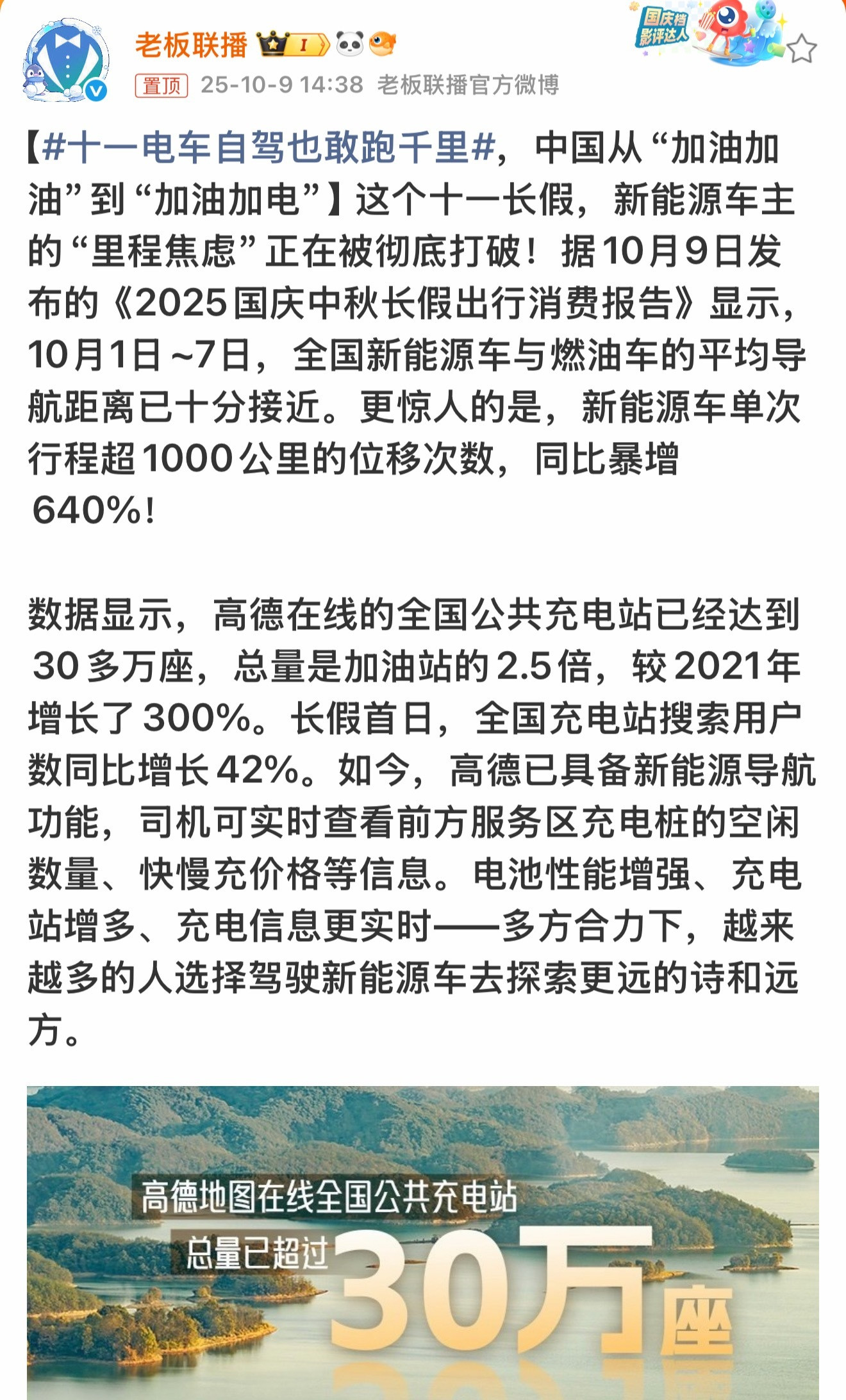 老板联播 I

国庆档 影评达人

置顶 25-10-9 14:38 老板联播官方微博

【#十一电车自驾也敢跑千里#，中国从“加油加油”到“加油加电”】这个十一长假，新能源车主的“里程焦虑”正在被彻底打破！据10月9日发布的《2025国庆中秋长假出行消费报告》显示，10月1日~7日，全国新能源车与燃油车的平均导航距离已十分接近。更惊人的是，新能源车单次行程超1000公里的位移次数，同比暴增640%!

数据显示，高德在线的全国公共充电站已经达到30多万座，总量是加油站的2.5倍，较2021年增长了300%。长假首日，全国充电站搜索用户数同比增长42%。如今，高德已具备新能源导航功能，司机可实时查看前方服务区充电桩的空闲数量、快慢充价格等信息。电池性能增强、充电站增多、充电信息更实时——多方合力下，越来越多的人选择驾驶新能源车去探索更远的诗和远方。

高德地图在线全国公共充电站

总量已超过 30万座